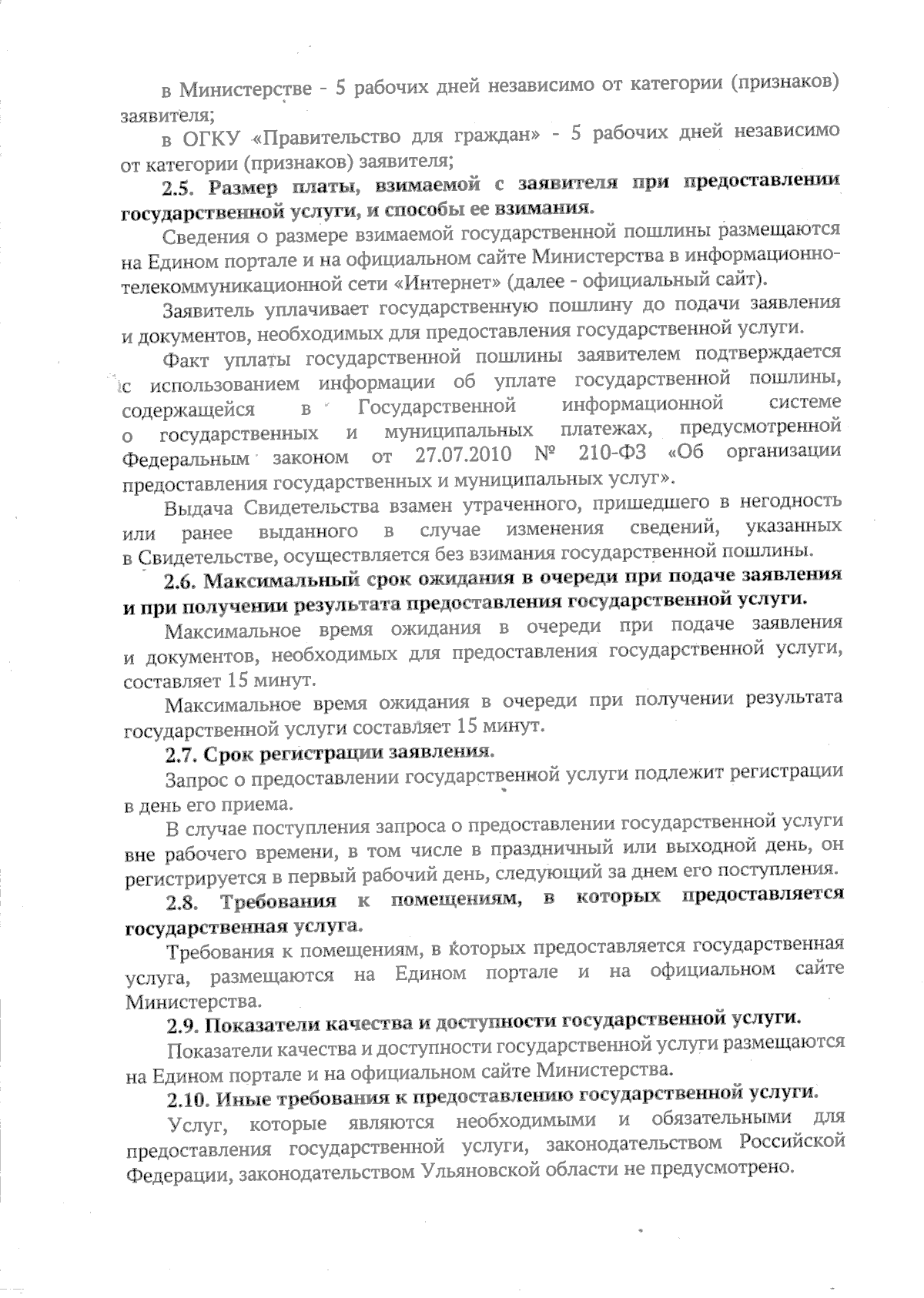 в Министерстве - 5 рабочих дней независимо от категории (признаков) заявителя;

в ОГКУ «Правительство для граждан» - 5 рабочих дней независимо от категории (признаков) заявителя;

2.5. Размер платы, взимаемой с заявителя при предоставлении государственной услуги, и способы ее взимания.

Сведения о размере взимаемой государственной пошлины размещаются на Едином портале и на официальном сайте Министерства в информационно-телекоммуникационной сети «Интернет» (далее - официальный сайт).

Заявитель уплачивает государственную пошлину до подачи заявления и документов, необходимых для предоставления государственной услуги.

Факт уплаты государственной пошлины заявителем подтверждается с использованием информации об уплате государственной пошлины, содержащейся в Государственной информационной системе о государственных и муниципальных платежах, предусмотренной Федеральным законом от 27.07.2010 № 210-ФЗ «Об организации предоставления государственных и муниципальных услуг».

Выдача Свидетельства взамен утраченного, пришедшего в негодность или ранее выданного в случае изменения сведений, указанных в Свидетельстве, осуществляется без взимания государственной пошлины.

2.6. Максимальный срок ожидания в очереди при подаче заявления и при получении результата предоставления государственной услуги.

Максимальное время ожидания в очереди при подаче заявления и документов, необходимых для предоставления государственной услуги, составляет 15 минут.

Максимальное время ожидания в очереди при получении результата государственной услуги составляет 15 минут.

2.7. Срок регистрации заявления.

Запрос о предоставлении государственной услуги подлежит регистрации в день его приема.

В случае поступления запроса о предоставлении государственной услуги вне рабочего времени, в том числе в праздничный или выходной день, он регистрируется в первый рабочий день, следующий за днем его поступления.

2.8. Требования к помещениям, в которых предоставляется государственная услуга.

Требования к помещениям, в которых предоставляется государственная услуга, размещаются на Едином портале и на официальном сайте Министерства.

2.9. Показатели качества и доступности государственной услуги.

Показатели качества и доступности государственной услуги размещаются на Едином портале и на официальном сайте Министерства.

2.10. Иные требования к предоставлению государственной услуги.

Услуг, которые являются необходимыми и обязательными для предоставления государственной услуги, законодательством Российской Федерации, законодательством Ульяновской области не предусмотрено.